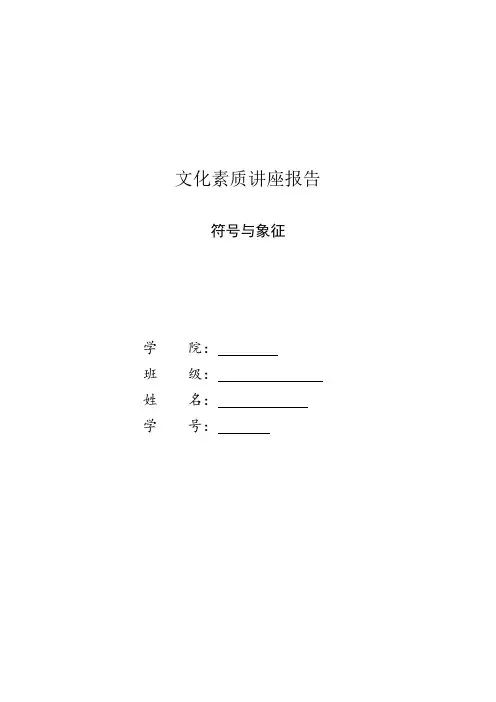 文化素质讲座报告

符号与象征

学 院：____
班 级：____
姓 名：____
学 号：____